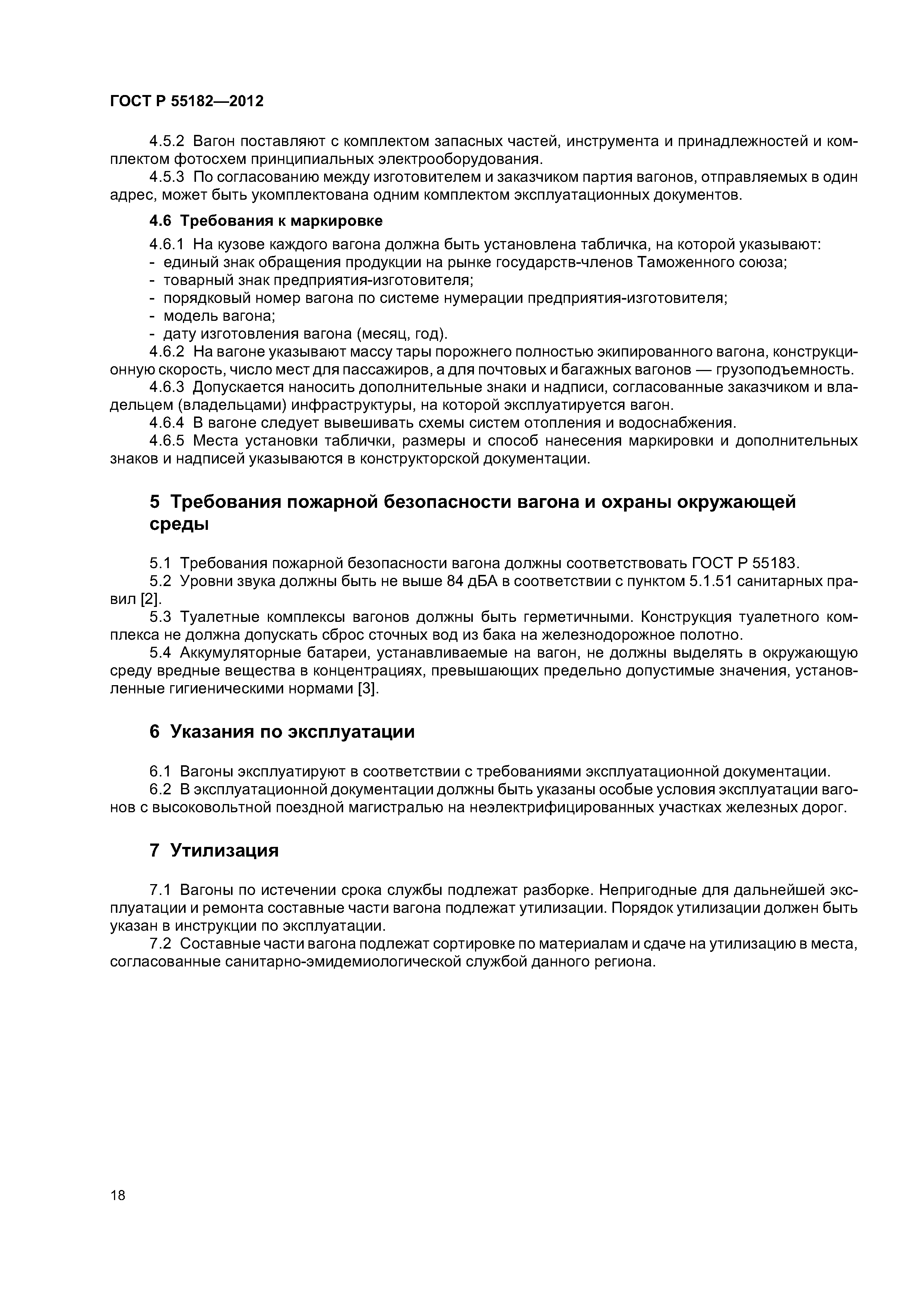 ГОСТ Р 55182—2012

4.5.2 Вагон поставляют с комплектом запасных частей, инструмента и принадлежностей и комплектом фотосхем принципиальных электрооборудования.

4.5.3 По согласованию между изготовителем и заказчиком партия вагонов, отправляемых в один адрес, может быть укомплектована одним комплектом эксплуатационных документов.

4.6 Требования к маркировке

4.6.1 На кузове каждого вагона должна быть установлена табличка, на которой указывают:
- единый знак обращения продукции на рынке государств-членов Таможенного союза;
- товарный знак предприятия-изготовителя;
- порядковый номер вагона по системе нумерации предприятия-изготовителя;
- модель вагона;
- дату изготовления вагона (месяц, год).

4.6.2 На вагоне указывают массу тары порожнего полностью экипированного вагона, конструкционную скорость, число мест для пассажиров, а для почтовых и багажных вагонов — грузоподъемность.

4.6.3 Допускается наносить дополнительные знаки и надписи, согласованные заказчиком и владельцем (владельцами) инфраструктуры, на которой эксплуатируется вагон.

4.6.4 В вагоне следует вывешивать схемы систем отопления и водоснабжения.

4.6.5 Места установки таблички, размеры и способ нанесения маркировки и дополнительных знаков и надписей указываются в конструкторской документации.

5 Требования пожарной безопасности вагона и охраны окружающей среды

5.1 Требования пожарной безопасности вагона должны соответствовать ГОСТ Р 55183.

5.2 Уровни звука должны быть не выше 84 дБА в соответствии с пунктом 5.1.51 санитарных правил [2].

5.3 Туалетные комплексы вагонов должны быть герметичными. Конструкция туалетного комплекса не должна допускать сброс сточных вод из бака на железнодорожное полотно.

5.4 Аккумуляторные батареи, устанавливаемые на вагон, не должны выделять в окружающую среду вредные вещества в концентрациях, превышающих предельно допустимые значения, установленные гигиеническими нормами [3].

6 Указания по эксплуатации

6.1 Вагоны эксплуатируют в соответствии с требованиями эксплуатационной документации.

6.2 В эксплуатационной документации должны быть указаны особые условия эксплуатации вагонов с высоковольтной поездной магистралью на неэлектрифицированных участках железных дорог.

7 Утилизация

7.1 Вагоны по истечении срока службы подлежат разборке. Непригодные для дальнейшей эксплуатации и ремонта составные части вагона подлежат утилизации. Порядок утилизации должен быть указан в инструкции по эксплуатации.

7.2 Составные части вагона подлежат сортировке по материалам и сдаче на утилизацию в места, согласованные санитарно-эмидемиологической службой данного региона.

18